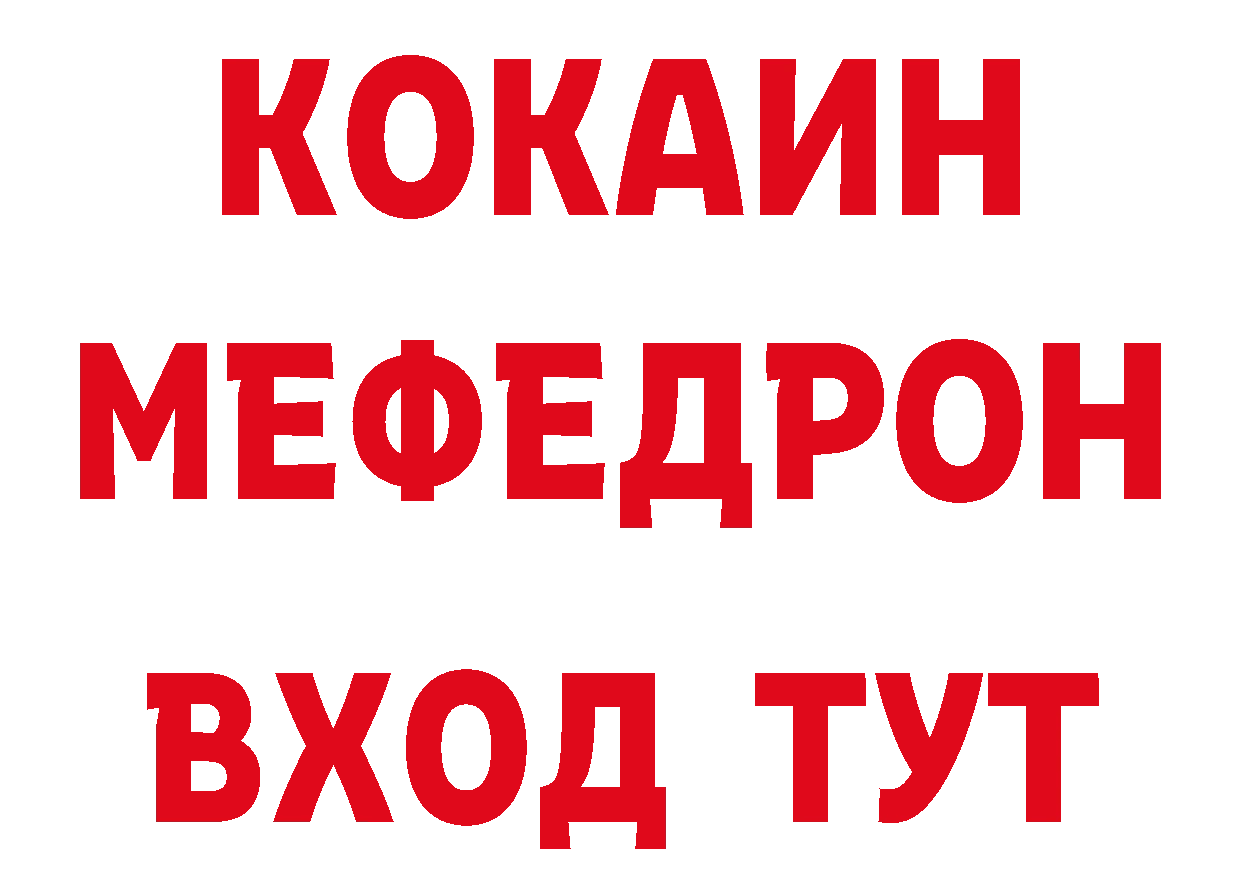 КОКАИН
МЕФЕДРОН
ВХОД ТУТ